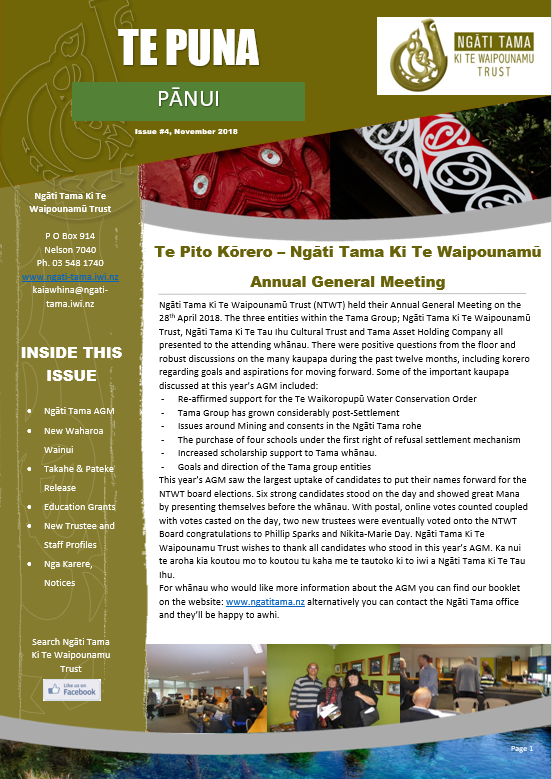 TE PUNA

PĀNUI

Issue #4, November 2018

NGĀTI TAMA
KI TE WAIPOUNAMU
TRUST

Ngāti Tama Ki Te Waipounamū Trust

P O Box 914
Nelson 7040
Ph. 03 548 1740
www.ngati-tama.iwi.nz
kaiawhina@ngati-tama.iwi.nz

INSIDE THIS ISSUE

- Ngāti Tama AGM
- New Waharoa Wainui
- Takahe & Pateke Release
- Education Grants
- New Trustee and Staff Profiles
- Nga Karere, Notices

Search Ngāti Tama Ki Te Waipounamu Trust

Like us on Facebook

Te Pito Kōrero – Ngāti Tama Ki Te Waipounamū

Annual General Meeting

Ngāti Tama Ki Te Waipounamū Trust (NTWT) held their Annual General Meeting on the 28th April 2018. The three entities within the Tama Group; Ngāti Tama Ki Te Waipounamū Trust, Ngāti Tama Ki Te Tau Ihu Cultural Trust and Tama Asset Holding Company all presented to the attending whānau. There were positive questions from the floor and robust discussions on the many kaupapa during the past twelve months, including korero regarding goals and aspirations for moving forward. Some of the important kaupapa discussed at this year's AGM included:
- Re-affirmed support for the Te Waikoropupū Water Conservation Order
- Tama Group has grown considerably post-Settlement
- Issues around Mining and consents in the Ngāti Tama rohe
- The purchase of four schools under the first right of refusal settlement mechanism
- Increased scholarship support to Tama whānau.
- Goals and direction of the Tama group entities

This year's AGM saw the largest uptake of candidates to put their names forward for the NTWT board elections. Six strong candidates stood on the day and showed great Mana by presenting themselves before the whānau. With postal, online votes counted coupled with votes casted on the day, two new trustees were eventually voted onto the NTWT Board congratulations to Phillip Sparks and Nikita-Marie Day. Ngāti Tama Ki Te Waipounamu Trust wishes to thank all candidates who stood in this year's AGM. Ka nui te aroha kia koutou mo to koutou tu kaha me te tautoko ki to iwi a Ngāti Tama Ki Te Tau Ihu.

For whānau who would like more information about the AGM you can find our booklet on the website: www.ngatitama.nz alternatively you can contact the Ngāti Tama office and they'll be happy to awhi.

Page 1